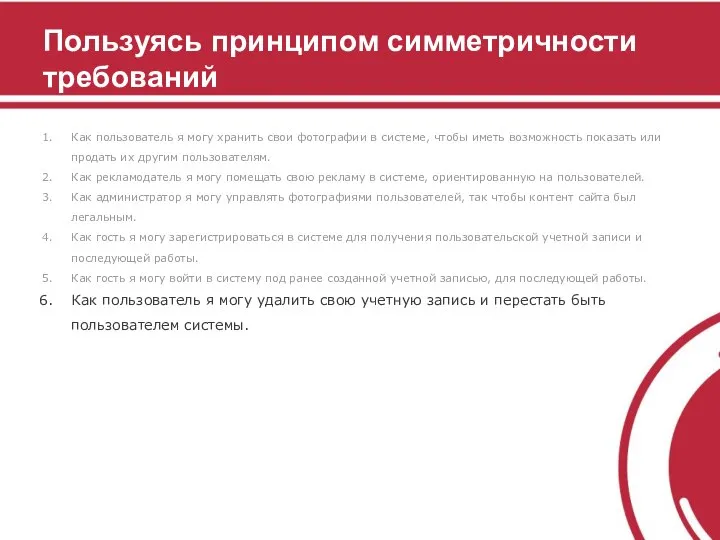 Пользуясь принципом симметричности требований

1. Как пользователь я могу хранить свои фотографии в системе, чтобы иметь возможность показать или продать их другим пользователям.
2. Как рекламодатель я могу помещать свою рекламу в системе, ориентированную на пользователей.
3. Как администратор я могу управлять фотографиями пользователей, так чтобы контент сайта был легальным.
4. Как гость я могу зарегистрироваться в системе для получения пользовательской учетной записи и последующей работы.
5. Как гость я могу войти в систему под ранее созданной учетной записью, для последующей работы.
6. Как пользователь я могу удалить свою учетную запись и перестать быть пользователем системы.